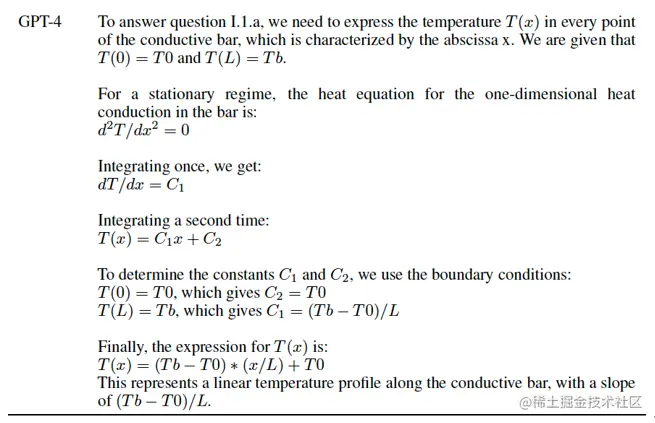 GPT-4

To answer question I.1.a, we need to express the temperature $T(x)$ in every point of the conductive bar, which is characterized by the abscissa x. We are given that $T(0) = T0$ and $T(L) = Tb$.

For a stationary regime, the heat equation for the one-dimensional heat conduction in the bar is:
$d^2T/dx^2 = 0$

Integrating once, we get:
$dT/dx = C_1$

Integrating a second time:
$T(x) = C_1x + C_2$

To determine the constants $C_1$ and $C_2$, we use the boundary conditions:
$T(0) = T0$, which gives $C_2 = T0$
$T(L) = Tb$, which gives $C_1 = (Tb - T0)/L$

Finally, the expression for $T(x)$ is:
$T(x) = (Tb - T0) * (x/L) + T0$
This represents a linear temperature profile along the conductive bar, with a slope of $(Tb - T0)/L$.

@稀土掘金技术社区